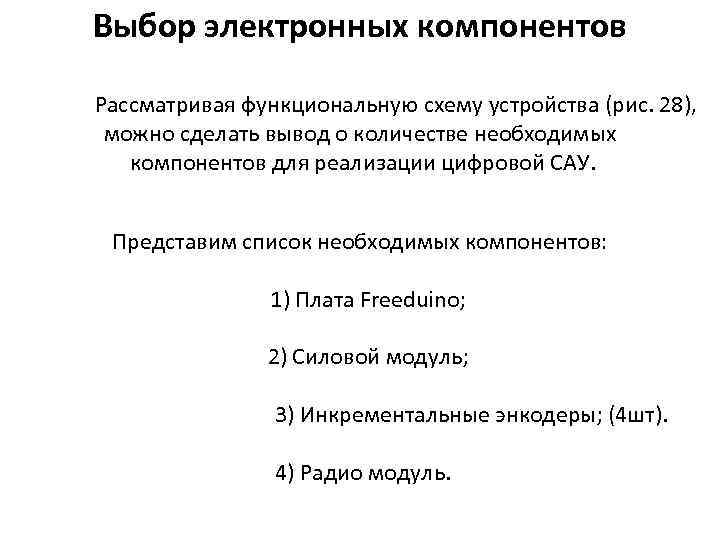 Выбор электронных компонентов

Рассматривая функциональную схему устройства (рис. 28), можно сделать вывод о количестве необходимых компонентов для реализации цифровой САУ.

Представим список необходимых компонентов:

1) Плата Freeduino;

2) Силовой модуль;

3) Инкрементальные энкодеры; (4шт).

4) Радио модуль.